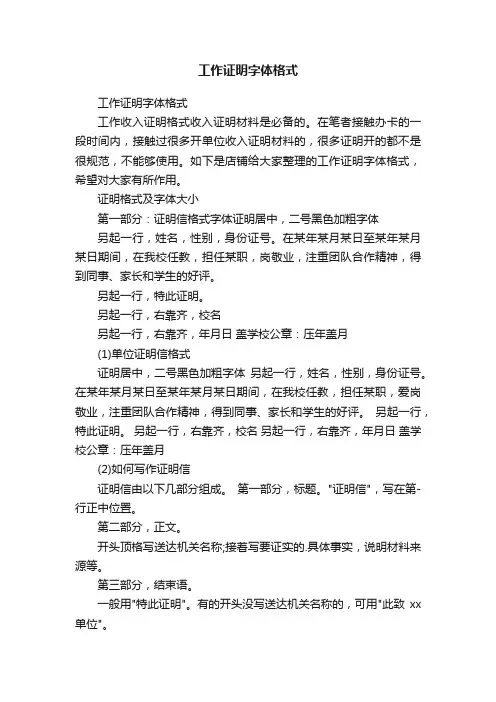 工作证明字体格式

工作证明字体格式

工作收入证明格式收入证明材料是必备的。在笔者接触办卡的一段时间内，接触过很多开单位收入证明材料的，很多证明开的都不是很规范，不能够使用。如下是店铺给大家整理的工作证明字体格式，希望对大家有所作用。

证明格式及字体大小

第一部分：证明信格式字体证明居中，二号黑色加粗字体

另起一行，姓名，性别，身份证号。在某年某月某日至某年某月某日期间，在我校任教，担任某职，岗敬业，注重团队合作精神，得到同事、家长和学生的好评。

另起一行，特此证明。

另起一行，右靠齐，校名

另起一行，右靠齐，年月日 盖学校公章：压年盖月

(1)单位证明信格式

证明居中，二号黑色加粗字体 另起一行，姓名，性别，身份证号。在某年某月某日至某年某月某日期间，在我校任教，担任某职，爱岗敬业，注重团队合作精神，得到同事、家长和学生的好评。 另起一行，特此证明。 另起一行，右靠齐，校名 另起一行，右靠齐，年月日 盖学校公章：压年盖月

(2)如何写作证明信

证明信由以下几部分组成。 第一部分，标题。"证明信"，写在第-行正中位置。

第二部分，正文。

开头顶格写送达机关名称;接着写要证实的.具体事实，说明材料来源等。

第三部分，结束语。

一般用"特此证明"。有的开头没写送达机关名称的，可用"此致 xx单位"。